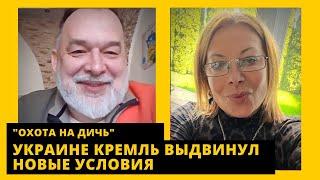 "ОХОТА НА ДИЧЬ"
УКРАИНЕ КРЕМЛЬ ВЫДВИНУЛ НОВЫЕ УСЛОВИЯ